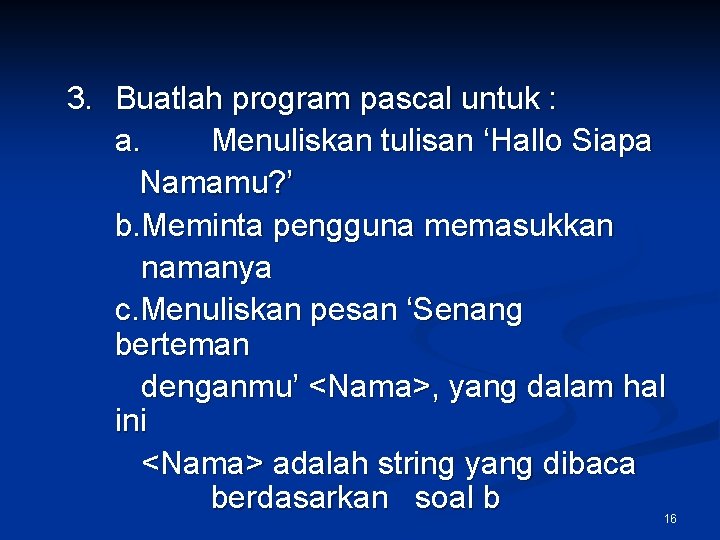 3. Buatlah program pascal untuk :

a. Menuliskan tulisan 'Hallo Siapa Namamu?'

b.Meminta pengguna memasukkan namanya

c.Menuliskan pesan 'Senang berteman denganmu' <Nama>, yang dalam hal ini <Nama> adalah string yang dibaca berdasarkan soal b

16